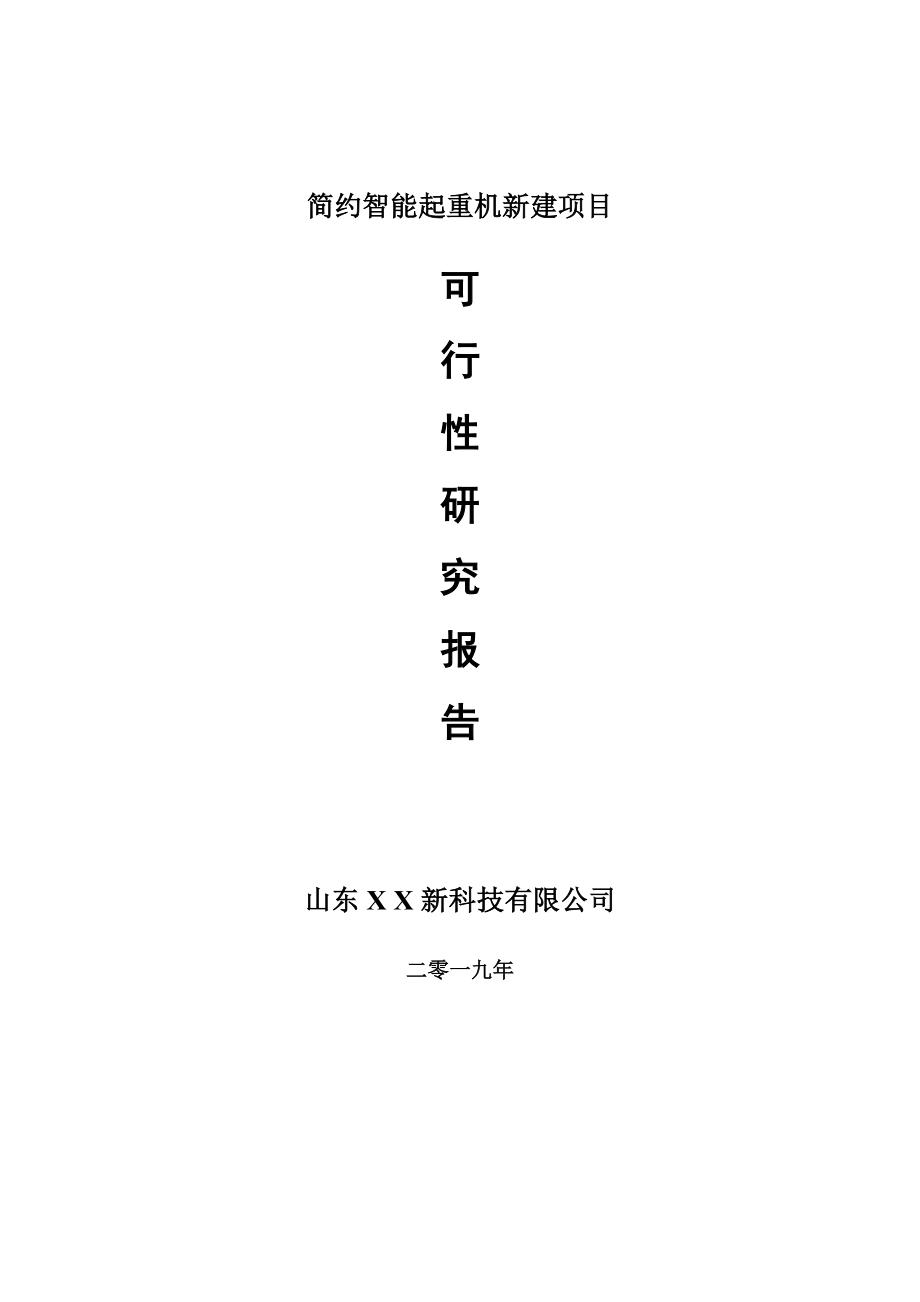 简约智能起重机新建项目

可

行

性

研

究

报

告

山东 X X 新科技有限公司

二零一九年